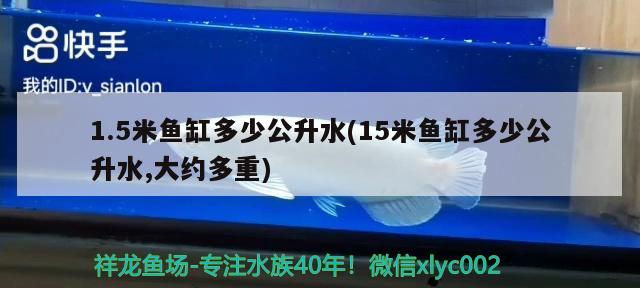 快手

我的ID:v_sianlon

1.5米鱼缸多少公升水(15米鱼缸多少公升水,大约多重)

祥龙鱼场-专注水族40年！微信xlyc002